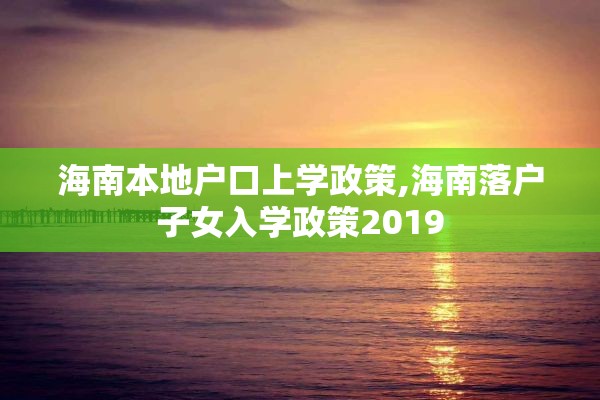 海南本地户口上学政策,海南落户子女入学政策2019